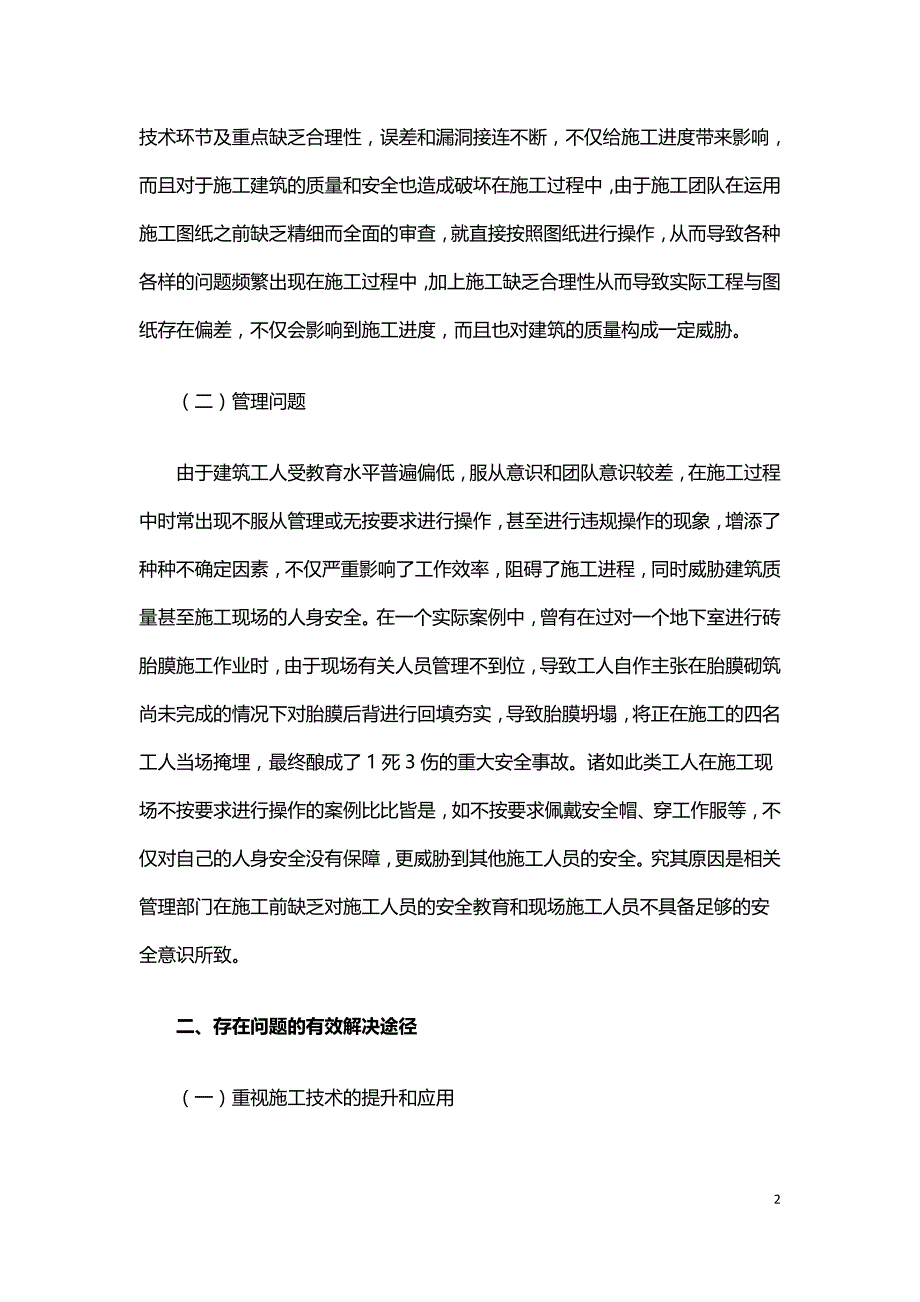 技术环节及重点缺乏合理性，误差和漏洞接连不断，不仅给施工进度带来影响，而且对于施工建筑的质量和安全也造成破坏在施工过程中，由于施工团队在运用施工图纸之前缺乏精细而全面的审查，就直接按照图纸进行操作，从而导致各种各样的问题频繁出现在施工过程中，加上施工缺乏合理性从而导致实际工程与图纸存在偏差，不仅会影响到施工进度，而且也对建筑的质量构成一定威胁。

（二）管理问题

由于建筑工人受教育水平普遍偏低，服从意识和团队意识较差，在施工过程中时常出现不服从管理或无按要求进行操作，甚至进行违规操作的现象，增添了种种不确定因素，不仅严重影响了工作效率，阻碍了施工进程，同时威胁建筑质量甚至施工现场的人身安全。在一个实际案例中，曾有在过对一个地下室进行砖胎膜施工作业时，由于现场有关人员管理不到位，导致工人自作主张在胎膜砌筑尚未完成的情况下对胎膜后背进行回填夯实，导致胎膜坍塌，将正在施工的四名工人当场掩埋，最终酿成了 1 死 3 伤的重大安全事故。诸如此类工人在施工现场不按要求进行操作的案例比比皆是，如不按要求佩戴安全帽、穿工作服等，不仅对自己的人身安全没有保障，更威胁到其他施工人员的安全。究其原因是相关管理部门在施工前缺乏对施工人员的安全教育和现场施工人员不具备足够的安全意识所致。

二、存在问题的有效解决途径

（一）重视施工技术的提升和应用

2